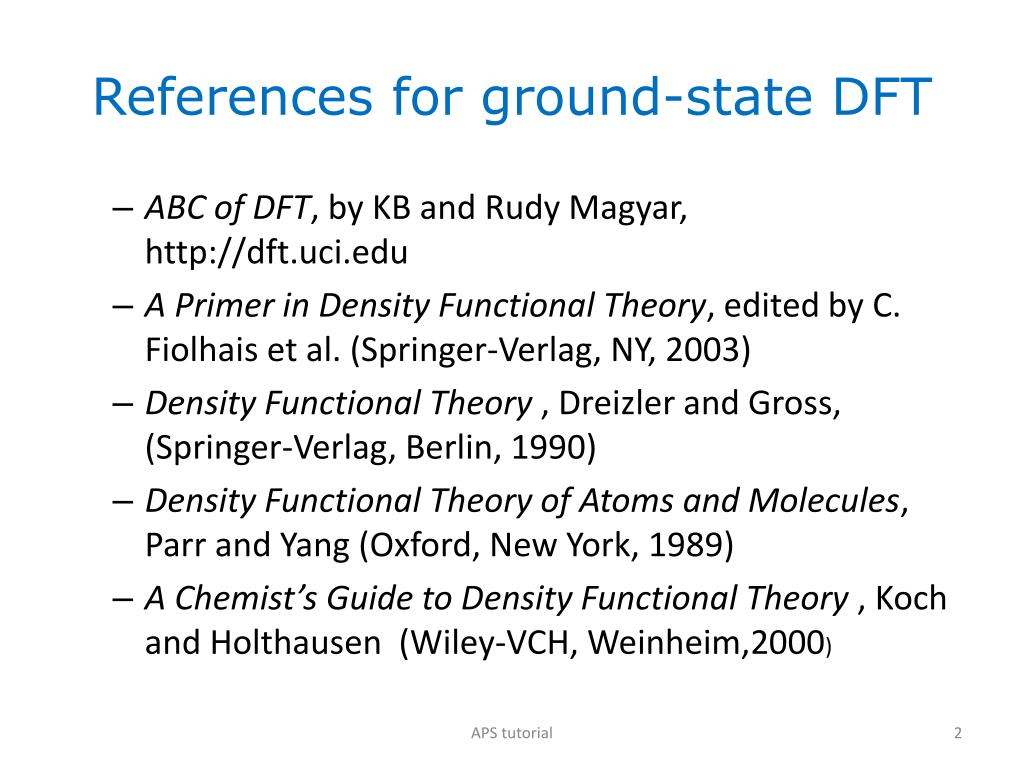 References for ground-state DFT

– ABC of DFT, by KB and Rudy Magyar, http://dft.uci.edu
– A Primer in Density Functional Theory, edited by C. Fiolhais et al. (Springer-Verlag, NY, 2003)
– Density Functional Theory , Dreizler and Gross, (Springer-Verlag, Berlin, 1990)
– Density Functional Theory of Atoms and Molecules, Parr and Yang (Oxford, New York, 1989)
– A Chemist's Guide to Density Functional Theory , Koch and Holthausen (Wiley-VCH, Weinheim,2000)

APS tutorial

2